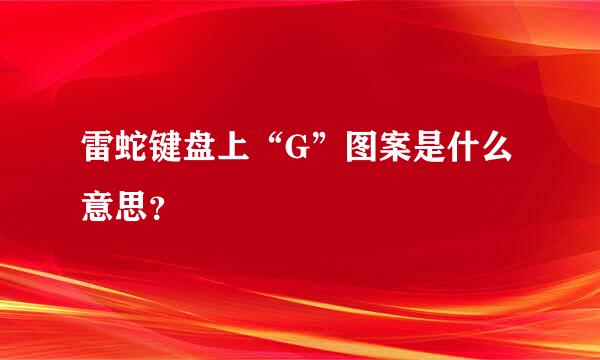 雷蛇键盘上“G”图案是什么意思？